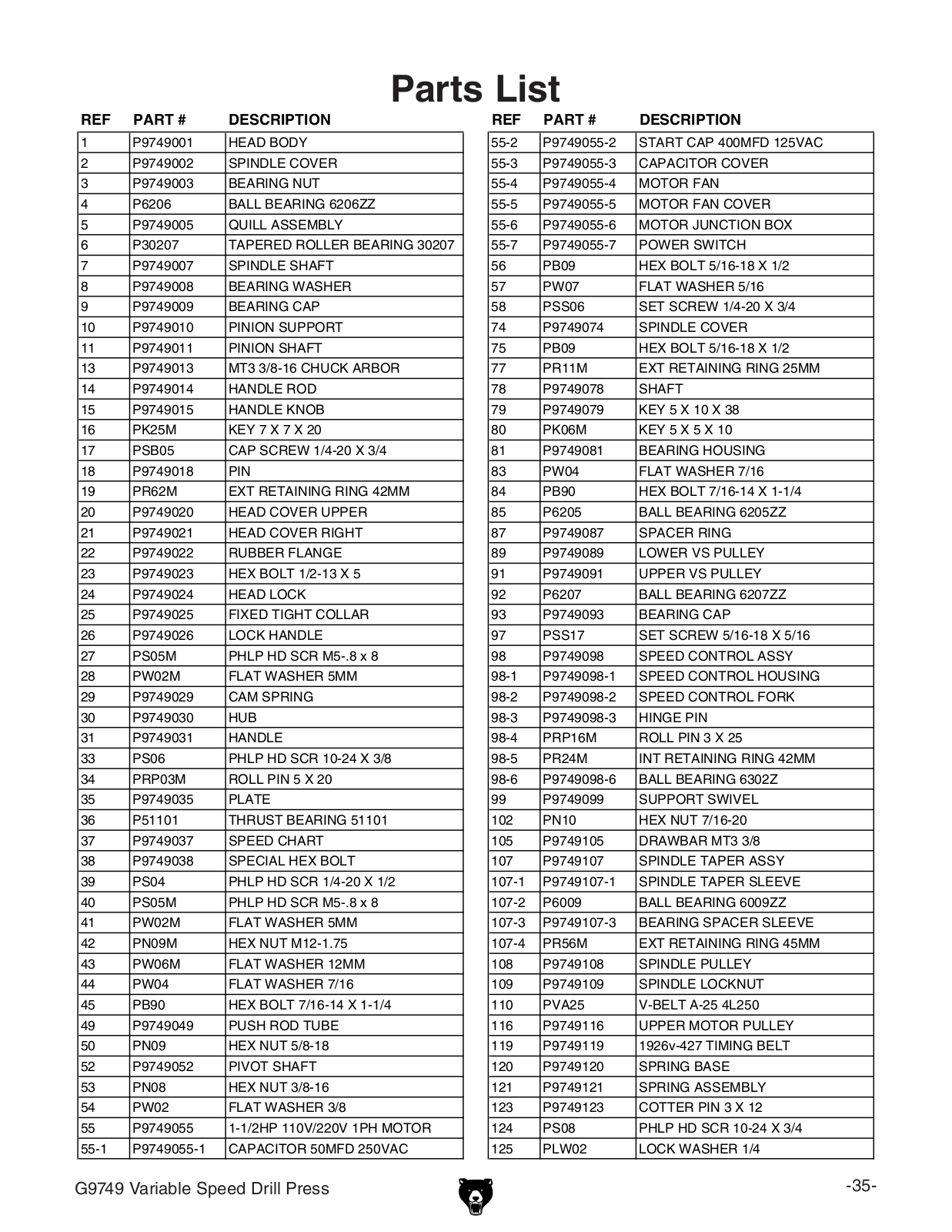 Parts List

| REF | PART # | DESCRIPTION |
|---|---|---|
| 1 | P9749001 | HEAD BODY |
| 2 | P9749002 | SPINDLE COVER |
| 3 | P9749003 | BEARING NUT |
| 4 | P6206 | BALL BEARING 6206ZZ |
| 5 | P9749005 | QUILL ASSEMBLY |
| 6 | P30207 | TAPERED ROLLER BEARING 30207 |
| 7 | P9749007 | SPINDLE SHAFT |
| 8 | P9749008 | BEARING WASHER |
| 9 | P9749009 | BEARING CAP |
| 10 | P9749010 | PINION SUPPORT |
| 11 | P9749011 | PINION SHAFT |
| 13 | P9749013 | MT3 3/8-16 CHUCK ARBOR |
| 14 | P9749014 | HANDLE ROD |
| 15 | P9749015 | HANDLE KNOB |
| 16 | PK25M | KEY 7 X 7 X 20 |
| 17 | PSB05 | CAP SCREW 1/4-20 X 3/4 |
| 18 | P9749018 | PIN |
| 19 | PR62M | EXT RETAINING RING 42MM |
| 20 | P9749020 | HEAD COVER UPPER |
| 21 | P9749021 | HEAD COVER RIGHT |
| 22 | P9749022 | RUBBER FLANGE |
| 23 | P9749023 | HEX BOLT 1/2-13 X 5 |
| 24 | P9749024 | HEAD LOCK |
| 25 | P9749025 | FIXED TIGHT COLLAR |
| 26 | P9749026 | LOCK HANDLE |
| 27 | PS05M | PHLP HD SCR M5-.8 x 8 |
| 28 | PW02M | FLAT WASHER 5MM |
| 29 | P9749029 | CAM SPRING |
| 30 | P9749030 | HUB |
| 31 | P9749031 | HANDLE |
| 33 | PS06 | PHLP HD SCR 10-24 X 3/8 |
| 34 | PRP03M | ROLL PIN 5 X 20 |
| 35 | P9749035 | PLATE |
| 36 | P51101 | THRUST BEARING 51101 |
| 37 | P9749037 | SPEED CHART |
| 38 | P9749038 | SPECIAL HEX BOLT |
| 39 | PS04 | PHLP HD SCR 1/4-20 X 1/2 |
| 40 | PS05M | PHLP HD SCR M5-.8 x 8 |
| 41 | PW02M | FLAT WASHER 5MM |
| 42 | PN09M | HEX NUT M12-1.75 |
| 43 | PW06M | FLAT WASHER 12MM |
| 44 | PW04 | FLAT WASHER 7/16 |
| 45 | PB90 | HEX BOLT 7/16-14 X 1-1/4 |
| 49 | P9749049 | PUSH ROD TUBE |
| 50 | PN09 | HEX NUT 5/8-18 |
| 52 | P9749052 | PIVOT SHAFT |
| 53 | PN08 | HEX NUT 3/8-16 |
| 54 | PW02 | FLAT WASHER 3/8 |
| 55 | P9749055 | 1-1/2HP 110V/220V 1PH MOTOR |
| 55-1 | P9749055-1 | CAPACITOR 50MFD 250VAC |

| REF | PART # | DESCRIPTION |
|---|---|---|
| 55-2 | P9749055-2 | START CAP 400MFD 125VAC |
| 55-3 | P9749055-3 | CAPACITOR COVER |
| 55-4 | P9749055-4 | MOTOR FAN |
| 55-5 | P9749055-5 | MOTOR FAN COVER |
| 55-6 | P9749055-6 | MOTOR JUNCTION BOX |
| 55-7 | P9749055-7 | POWER SWITCH |
| 56 | PB09 | HEX BOLT 5/16-18 X 1/2 |
| 57 | PW07 | FLAT WASHER 5/16 |
| 58 | PSS06 | SET SCREW 1/4-20 X 3/4 |
| 74 | P9749074 | SPINDLE COVER |
| 75 | PB09 | HEX BOLT 5/16-18 X 1/2 |
| 77 | PR11M | EXT RETAINING RING 25MM |
| 78 | P9749078 | SHAFT |
| 79 | P9749079 | KEY 5 X 10 X 38 |
| 80 | PK06M | KEY 5 X 5 X 10 |
| 81 | P9749081 | BEARING HOUSING |
| 83 | PW04 | FLAT WASHER 7/16 |
| 84 | PB90 | HEX BOLT 7/16-14 X 1-1/4 |
| 85 | P6205 | BALL BEARING 6205ZZ |
| 87 | P9749087 | SPACER RING |
| 89 | P9749089 | LOWER VS PULLEY |
| 91 | P9749091 | UPPER VS PULLEY |
| 92 | P6207 | BALL BEARING 6207ZZ |
| 93 | P9749093 | BEARING CAP |
| 97 | PSS17 | SET SCREW 5/16-18 X 5/16 |
| 98 | P9749098 | SPEED CONTROL ASSY |
| 98-1 | P9749098-1 | SPEED CONTROL HOUSING |
| 98-2 | P9749098-2 | SPEED CONTROL FORK |
| 98-3 | P9749098-3 | HINGE PIN |
| 98-4 | PRP16M | ROLL PIN 3 X 25 |
| 98-5 | PR24M | INT RETAINING RING 42MM |
| 98-6 | P9749098-6 | BALL BEARING 6302Z |
| 99 | P9749099 | SUPPORT SWIVEL |
| 102 | PN10 | HEX NUT 7/16-20 |
| 105 | P9749105 | DRAWBAR MT3 3/8 |
| 107 | P9749107 | SPINDLE TAPER ASSY |
| 107-1 | P9749107-1 | SPINDLE TAPER SLEEVE |
| 107-2 | P6009 | BALL BEARING 6009ZZ |
| 107-3 | P9749107-3 | BEARING SPACER SLEEVE |
| 107-4 | PR56M | EXT RETAINING RING 45MM |
| 108 | P9749108 | SPINDLE PULLEY |
| 109 | P9749109 | SPINDLE LOCKNUT |
| 110 | PVA25 | V-BELT A-25 4L250 |
| 116 | P9749116 | UPPER MOTOR PULLEY |
| 119 | P9749119 | 1926v-427 TIMING BELT |
| 120 | P9749120 | SPRING BASE |
| 121 | P9749121 | SPRING ASSEMBLY |
| 123 | P9749123 | COTTER PIN 3 X 12 |
| 124 | PS08 | PHLP HD SCR 10-24 X 3/4 |
| 125 | PLW02 | LOCK WASHER 1/4 |

G9749 Variable Speed Drill Press

-35-